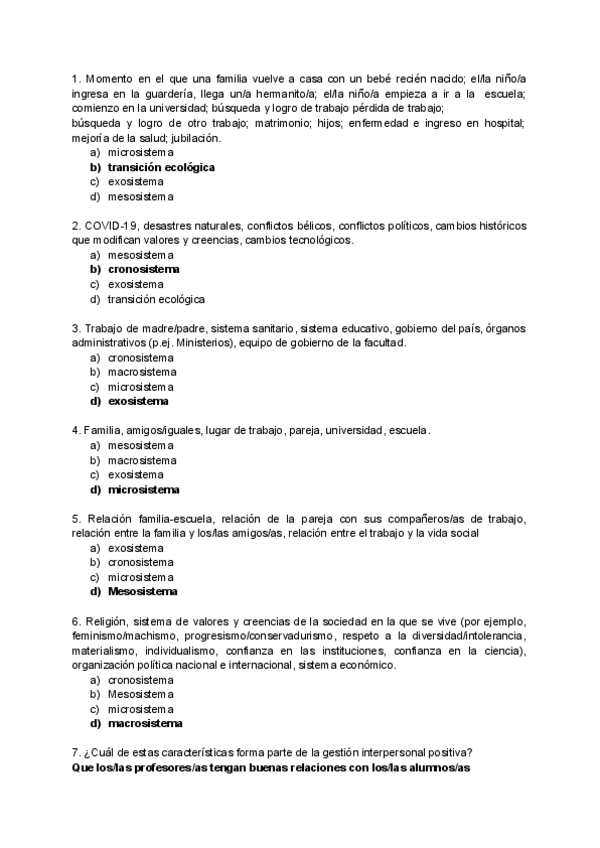 1. Momento en el que una familia vuelve a casa con un bebé recién nacido; el/la niño/a ingresa en la guardería, llega un/a hermanito/a; el/la niño/a empieza a ir a la escuela; comienzo en la universidad; búsqueda y logro de trabajo pérdida de trabajo;
búsqueda y logro de otro trabajo; matrimonio; hijos; enfermedad e ingreso en hospital; mejoría de la salud; jubilación.
a) microsistema
b) transición ecológica
c) exosistema
d) mesosistema

2. COVID-19, desastres naturales, conflictos bélicos, conflictos políticos, cambios históricos que modifican valores y creencias, cambios tecnológicos.
a) mesosistema
b) cronosistema
c) exosistema
d) transición ecológica

3. Trabajo de madre/padre, sistema sanitario, sistema educativo, gobierno del país, órganos administrativos (p.ej. Ministerios), equipo de gobierno de la facultad.
a) cronosistema
b) macrosistema
c) microsistema
d) exosistema

4. Familia, amigos/iguales, lugar de trabajo, pareja, universidad, escuela.
a) mesosistema
b) macrosistema
c) exosistema
d) microsistema

5. Relación familia-escuela, relación de la pareja con sus compañeros/as de trabajo, relación entre la familia y los/las amigos/as, relación entre el trabajo y la vida social
a) exosistema
b) cronosistema
c) microsistema
d) Mesosistema

6. Religión, sistema de valores y creencias de la sociedad en la que se vive (por ejemplo, feminismo/machismo, progresismo/conservadurismo, respeto a la diversidad/intolerancia, materialismo, individualismo, confianza en las instituciones, confianza en la ciencia), organización política nacional e internacional, sistema económico.
a) cronosistema
b) Mesosistema
c) microsistema
d) macrosistema

7. ¿Cuál de estas características forma parte de la gestión interpersonal positiva?
Que los/las profesores/as tengan buenas relaciones con los/las alumnos/as